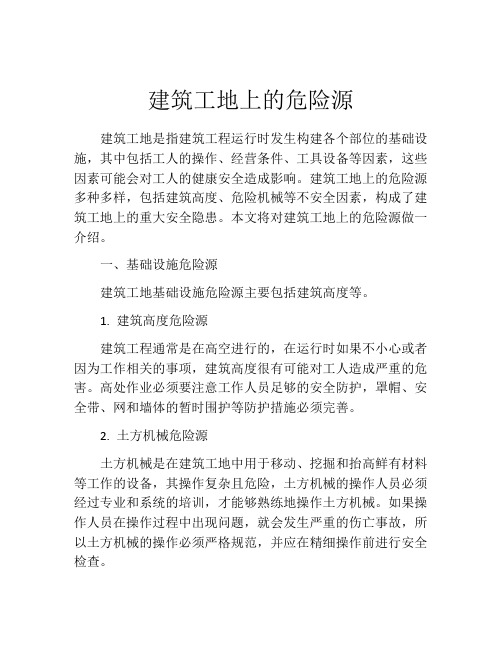 建筑工地上的危险源

建筑工地是指建筑工程运行时发生构建各个部位的基础设施，其中包括工人的操作、经营条件、工具设备等因素，这些因素可能会对工人的健康安全造成影响。建筑工地上的危险源多种多样，包括建筑高度、危险机械等不安全因素，构成了建筑工地上的重大安全隐患。本文将对建筑工地上的危险源做一介绍。

一、基础设施危险源

建筑工地基础设施危险源主要包括建筑高度等。

1. 建筑高度危险源

建筑工程通常是在高空进行的，在运行时如果不小心或者因为工作相关的事项，建筑高度很有可能对工人造成严重的危害。高处作业必须要注意工作人员足够的安全防护，罩帽、安全带、网和墙体的暂时围护等防护措施必须完善。

2. 土方机械危险源

土方机械是在建筑工地中用于移动、挖掘和抬高鲜有材料等工作的设备，其操作复杂且危险，土方机械的操作人员必须经过专业和系统的培训，才能够熟练地操作土方机械。如果操作人员在操作过程中出现问题，就会发生严重的伤亡事故，所以土方机械的操作必须严格规范，并应在精细操作前进行安全检查。